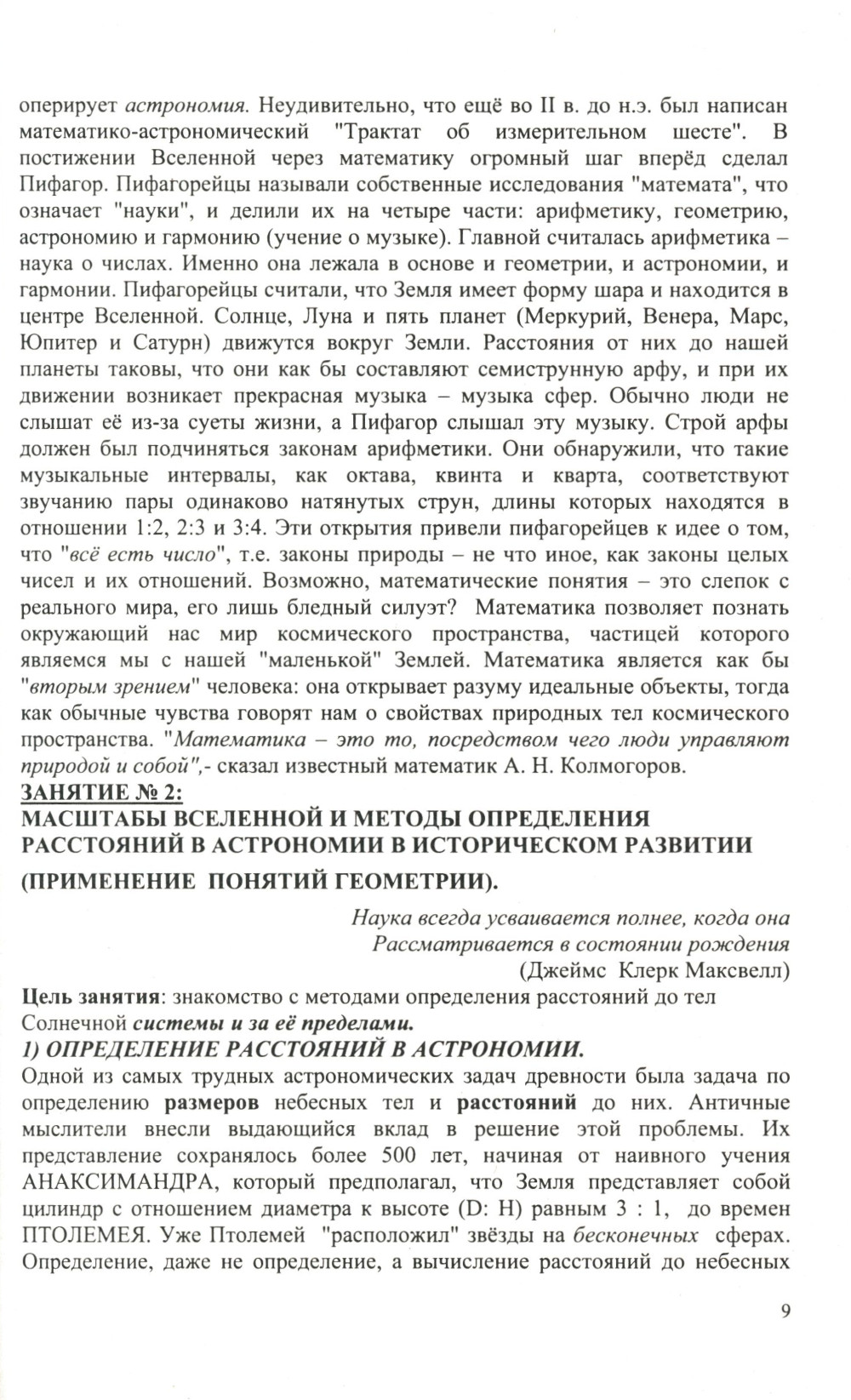 оперирует астрономия. Неудивительно, что ещё во II в. до н.э. был написан математико-астрономический "Трактат об измерительном шесте". В постижении Вселенной через математику огромный шаг вперёд сделал Пифагор. Пифагорейцы называли собственные исследования "математа", что означает "науки", и делили их на четыре части: арифметику, геометрию, астрономию и гармонию (учение о музыке). Главной считалась арифметика – наука о числах. Именно она лежала в основе и геометрии, и астрономии, и гармонии. Пифагорейцы считали, что Земля имеет форму шара и находится в центре Вселенной. Солнце, Луна и пять планет (Меркурий, Венера, Марс, Юпитер и Сатурн) движутся вокруг Земли. Расстояния от них до нашей планеты таковы, что они как бы составляют семиструнную арфу, и при их движении возникает прекрасная музыка – музыка сфер. Обычно люди не слышат её из-за суеты жизни, а Пифагор слышал эту музыку. Строй арфы должен был подчиняться законам арифметики. Они обнаружили, что такие музыкальные интервалы, как октава, квинта и кварта, соответствуют звучанию пары одинаково натянутых струн, длины которых находятся в отношении 1:2, 2:3 и 3:4. Эти открытия привели пифагорейцев к идее о том, что "всё есть число", т.е. законы природы – не что иное, как законы целых чисел и их отношений. Возможно, математические понятия – это слепок с реального мира, его лишь бледный силуэт? Математика позволяет познать окружающий нас мир космического пространства, частицей которого являемся мы с нашей "маленькой" Землей. Математика является как бы "вторым зрением" человека: она открывает разуму идеальные объекты, тогда как обычные чувства говорят нам о свойствах природных тел космического пространства. "Математика – это то, посредством чего люди управляют природой и собой",- сказал известный математик А. Н. Колмогоров.

ЗАНЯТИЕ № 2:
МАСШТАБЫ ВСЕЛЕННОЙ И МЕТОДЫ ОПРЕДЕЛЕНИЯ РАССТОЯНИЙ В АСТРОНОМИИ В ИСТОРИЧЕСКОМ РАЗВИТИИ
(ПРИМЕНЕНИЕ ПОНЯТИЙ ГЕОМЕТРИИ).

Наука всегда усваивается полнее, когда она
Рассматривается в состоянии рождения
(Джеймс Клерк Максвелл)

Цель занятия: знакомство с методами определения расстояний до тел Солнечной системы и за её пределами.

1) ОПРЕДЕЛЕНИЕ РАССТОЯНИЙ В АСТРОНОМИИ.

Одной из самых трудных астрономических задач древности была задача по определению размеров небесных тел и расстояний до них. Античные мыслители внесли выдающийся вклад в решение этой проблемы. Их представление сохранялось более 500 лет, начиная от наивного учения АНАКСИМАНДРА, который предполагал, что Земля представляет собой цилиндр с отношением диаметра к высоте (D: H) равным 3 : 1, до времен ПТОЛЕМЕЯ. Уже Птолемей "расположил" звёзды на бесконечных сферах. Определение, даже не определение, а вычисление расстояний до небесных

9